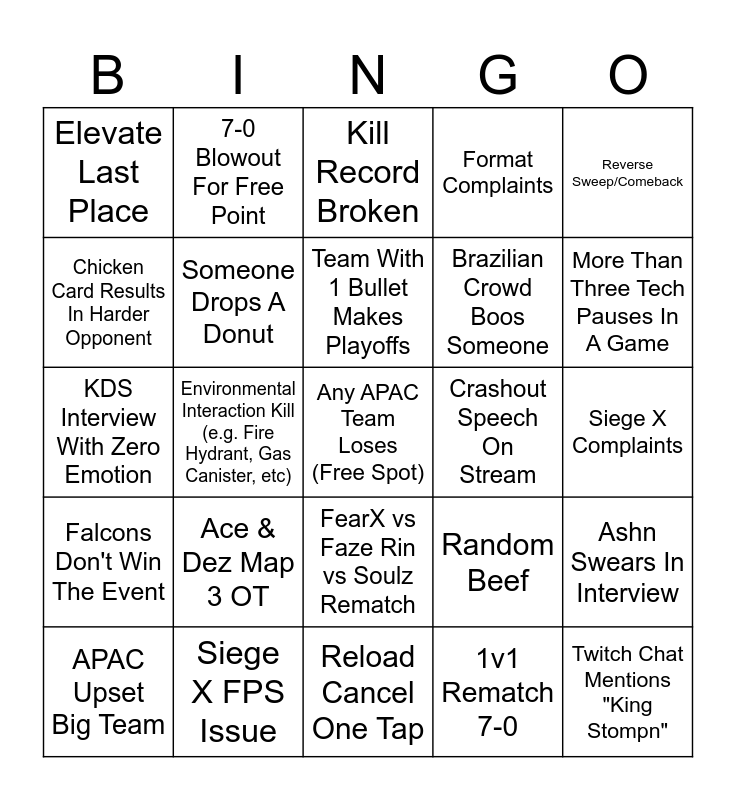 | B | I | N | G | O |
|---|---|---|---|---|
| Elevate Last Place | 7-0 Blowout For Free Point | Kill Record Broken | Format Complaints | Reverse Sweep/Comeback |
| Chicken Card Results In Harder Opponent | Someone Drops A Donut | Team With 1 Bullet Makes Playoffs | Brazilian Crowd Boos Someone | More Than Three Tech Pauses In A Game |
| KDS Interview With Zero Emotion | Environmental Interaction Kill (e.g. Fire Hydrant, Gas Canister, etc) | Any APAC Team Loses (Free Spot) | Crashout Speech On Stream | Siege X Complaints |
| Falcons Don't Win The Event | Ace & Dez Map 3 OT | FearX vs Faze Rin vs Soulz Rematch | Random Beef | Ashn Swears In Interview |
| APAC Upset Big Team | Siege X FPS Issue | Reload Cancel One Tap | 1v1 Rematch 7-0 | Twitch Chat Mentions "King Stompn" |